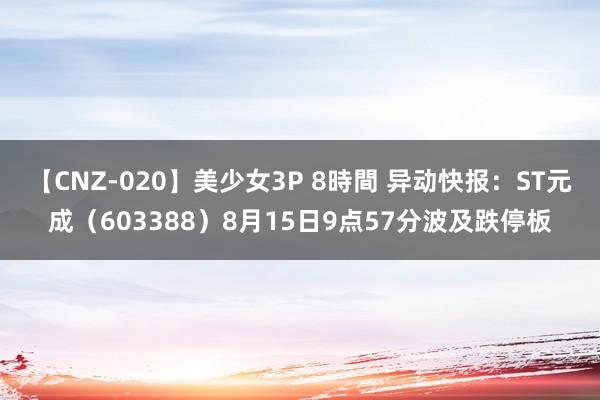 【CNZ-020】美少女3P 8時間 异动快报：ST元成（603388）8月15日9点57分波及跌停板